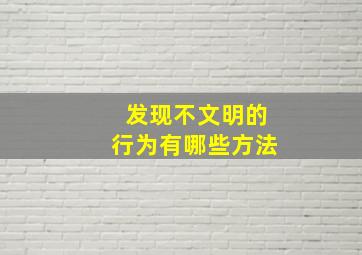 发现不文明的
行为有哪些方法